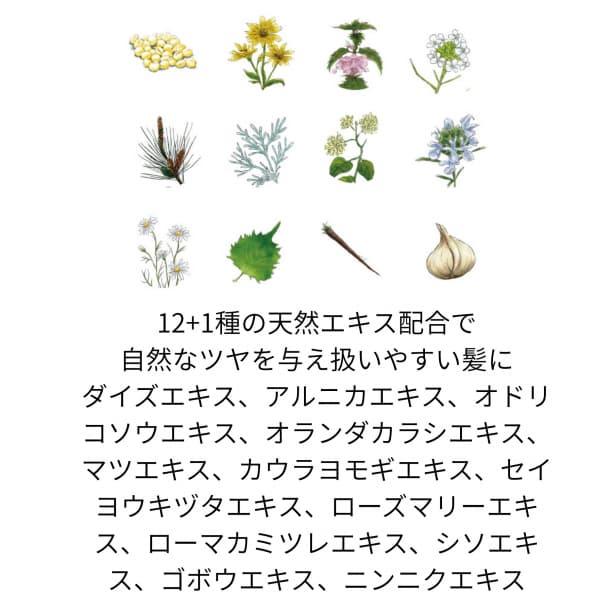 12+1種の天然エキス配合で
自然なツヤを与え扱いやすい髪に
ダイズエキス、アルニカエキス、オドリコソウエキス、オランダカラシエキス、マツエキス、カウラヨモギエキス、セイヨウキヅタエキス、ローズマリーエキス、ローマカミツレエキス、シソエキス、ゴボウエキス、ニンニクエキス